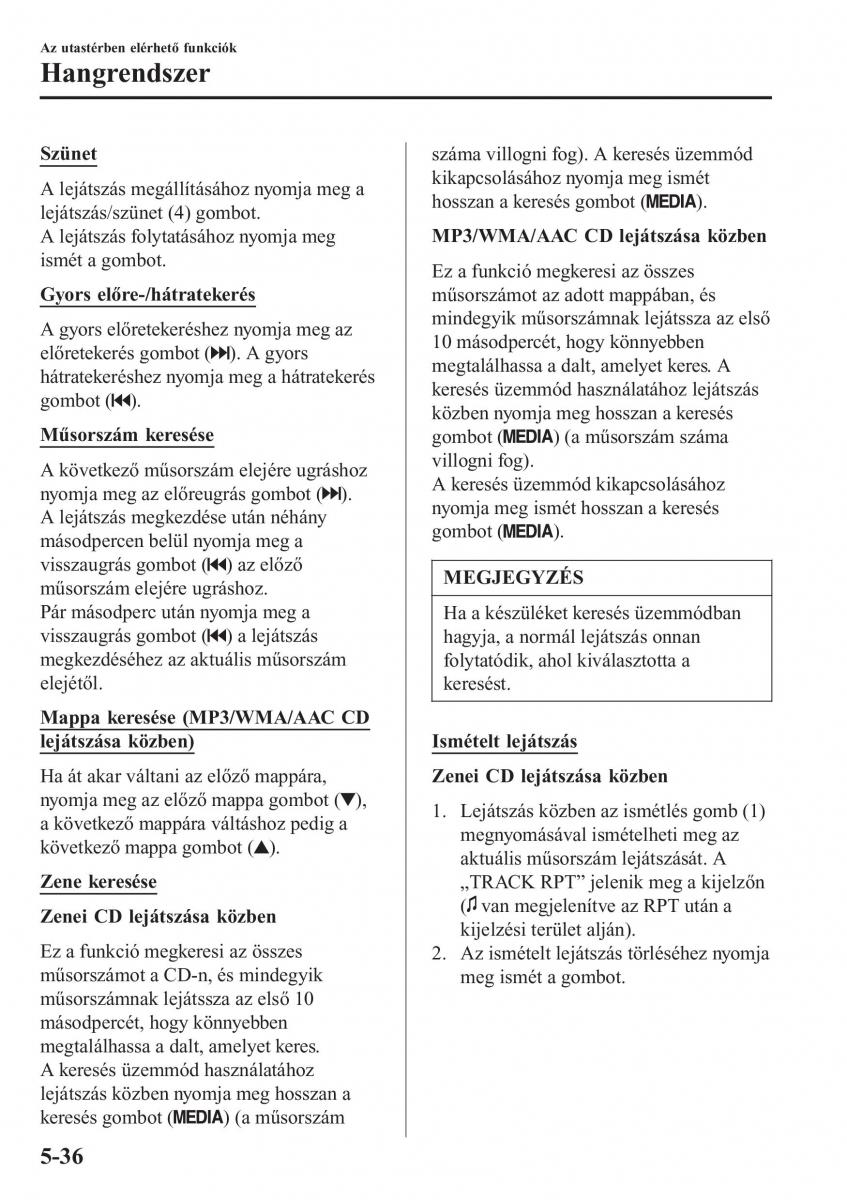 Az utastérben elérhető funkciók
Hangrendszer

Szünet

A lejátszás megállításához nyomja meg a lejátszás/szünet (4) gombot.
A lejátszás folytatásához nyomja meg ismét a gombot.

Gyors előre-/hátratekerés

A gyors előretekeréshez nyomja meg az előretekerés gombot (⏭). A gyors hátratekeréshez nyomja meg a hátratekerés gombot (⏮).

Műsorszám keresése

A következő műsorszám elejére ugráshoz nyomja meg az előreugrás gombot (⏭).
A lejátszás megkezdése után néhány másodpercen belül nyomja meg a visszaugrás gombot (⏮) az előző műsorszám elejére ugráshoz.
Pár másodperc után nyomja meg a visszaugrás gombot (⏮) a lejátszás megkezdéséhez az aktuális műsorszám elejétől.

Mappa keresése (MP3/WMA/AAC CD lejátszása közben)

Ha át akar váltani az előző mappára, nyomja meg az előző mappa gombot (▼), a következő mappára váltáshoz pedig a következő mappa gombot (▲).

Zene keresése

Zenei CD lejátszása közben

Ez a funkció megkeresi az összes műsorszámot a CD-n, és mindegyik műsorszámnak lejátssza az első 10 másodpercét, hogy könnyebben megtalálhassa a dalt, amelyet keres.
A keresés üzemmód használatához lejátszás közben nyomja meg hosszan a keresés gombot (MEDIA) (a műsorszám száma villogni fog). A keresés üzemmód kikapcsolásához nyomja meg ismét hosszan a keresés gombot (MEDIA).

MP3/WMA/AAC CD lejátszása közben

Ez a funkció megkeresi az összes műsorszámot az adott mappában, és mindegyik műsorszámnak lejátssza az első 10 másodpercét, hogy könnyebben megtalálhassa a dalt, amelyet keres. A keresés üzemmód használatához lejátszás közben nyomja meg hosszan a keresés gombot (MEDIA) (a műsorszám száma villogni fog).
A keresés üzemmód kikapcsolásához nyomja meg ismét hosszan a keresés gombot (MEDIA).

MEGJEGYZÉS

Ha a készüléket keresés üzemmódban hagyja, a normál lejátszás onnan folytatódik, ahol kiválasztotta a keresést.

Ismételt lejátszás

Zenei CD lejátszása közben

1. Lejátszás közben az ismétlés gomb (1) megnyomásával ismételheti meg az aktuális műsorszám lejátszását. A „TRACK RPT” jelenik meg a kijelzőn (♫ van megjelenítve az RPT után a kijelzési terület alján).
2. Az ismételt lejátszás törléséhez nyomja meg ismét a gombot.

5-36